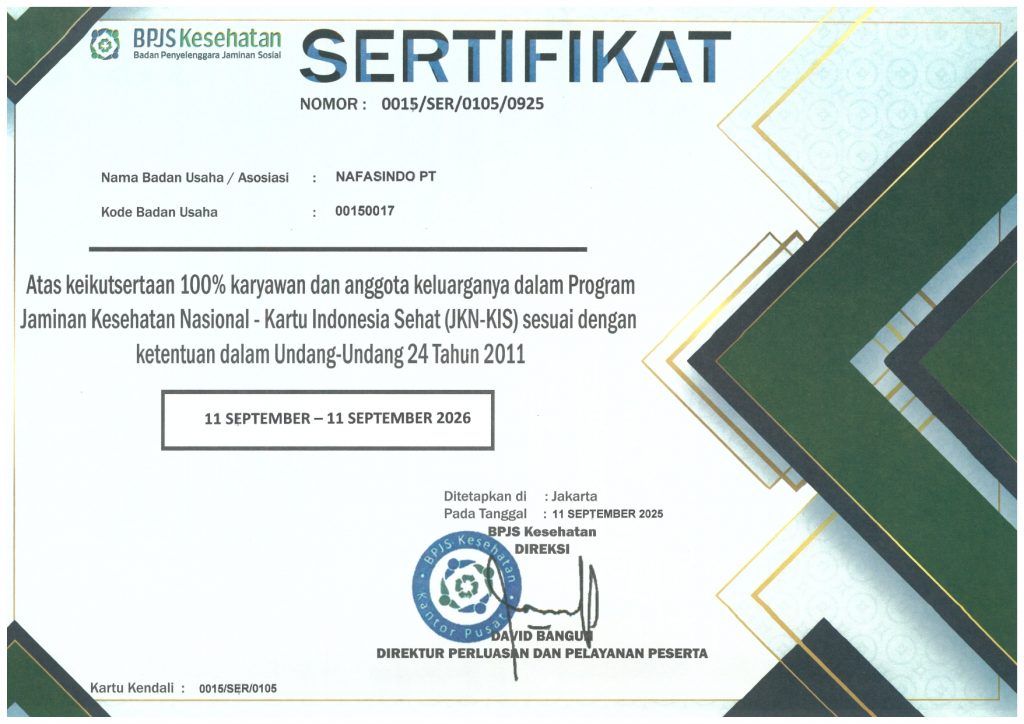 BPJS Kesehatan
Badan Penyelenggara Jaminan Sosial

SERTIFIKAT

NOMOR : 0015/SER/0105/0925

Nama Badan Usaha / Asosiasi : NAFASINDO PT

Kode Badan Usaha : 00150017

Atas keikutsertaan 100% karyawan dan anggota keluarganya dalam Program Jaminan Kesehatan Nasional - Kartu Indonesia Sehat (JKN-KIS) sesuai dengan ketentuan dalam Undang-Undang 24 Tahun 2011

11 SEPTEMBER – 11 SEPTEMBER 2026

Ditetapkan di : Jakarta
Pada Tanggal : 11 SEPTEMBER 2025
BPJS Kesehatan
DIREKSI

BPJS Kesehatan
Kantor Pusat

DAVID BANGUN
DIREKTUR PERLUASAN DAN PELAYANAN PESERTA

Kartu Kendali : 0015/SER/0105